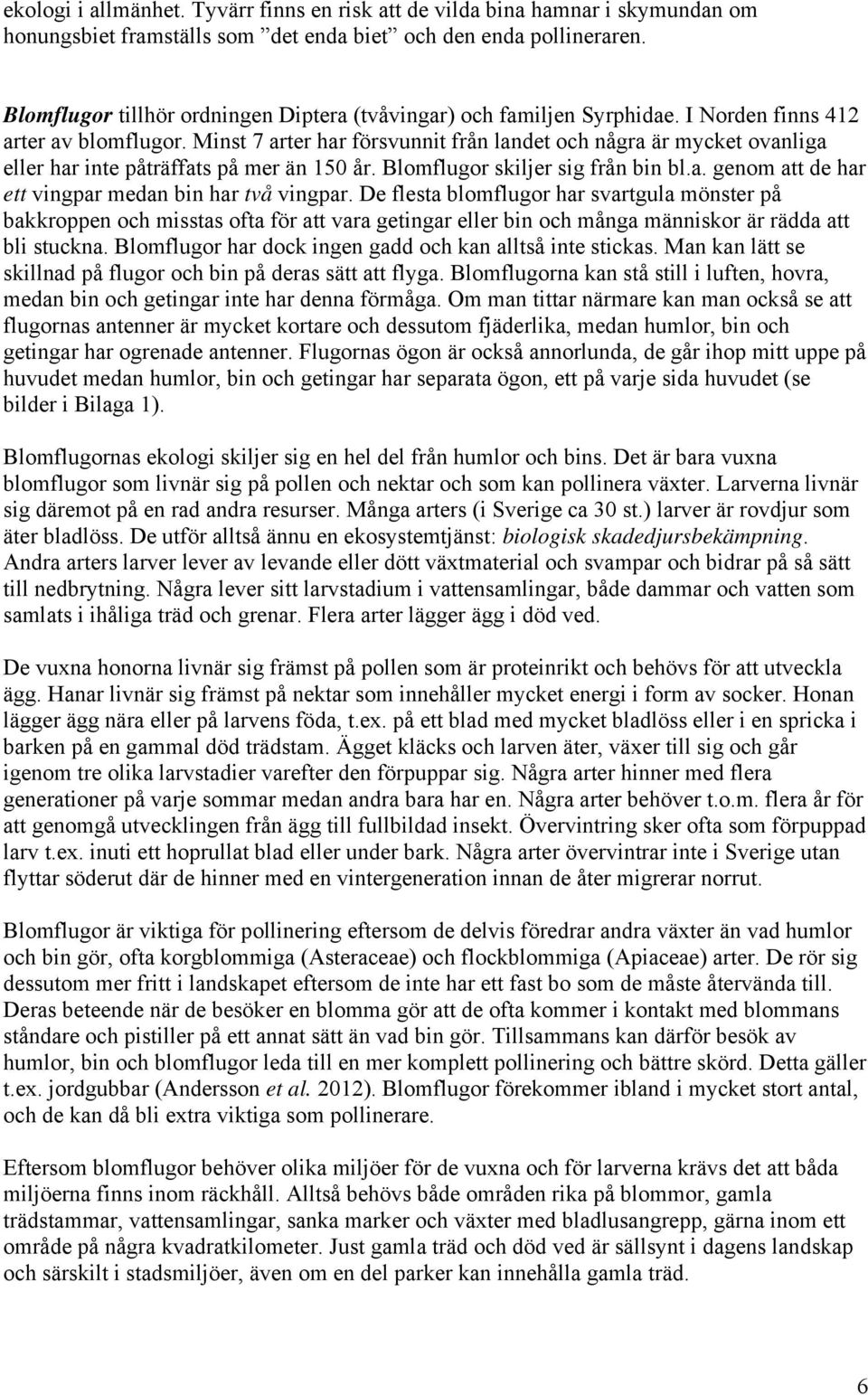 ekologi i allmänhet. Tyvärr finns en risk att de vilda bina hamnar i skymundan om honungsbiet framställs som ”det enda biet” och den enda pollineraren.

Blomflugor tillhör ordningen Diptera (tvåvingar) och familjen Syrphidae. I Norden finns 412 arter av blomflugor. Minst 7 arter har försvunnit från landet och några är mycket ovanliga eller har inte påträffats på mer än 150 år. Blomflugor skiljer sig från bin bl.a. genom att de har ett vingpar medan bin har två vingpar. De flesta blomflugor har svartgula mönster på bakkroppen och misstas ofta för att vara getingar eller bin och många människor är rädda att bli stuckna. Blomflugor har dock ingen gadd och kan alltså inte stickas. Man kan lätt se skillnad på flugor och bin på deras sätt att flyga. Blomflugorna kan stå still i luften, hovra, medan bin och getingar inte har denna förmåga. Om man tittar närmare kan man också se att flugornas antenner är mycket kortare och dessutom fjäderlika, medan humlor, bin och getingar har ogrenade antenner. Flugornas ögon är också annorlunda, de går ihop mitt uppe på huvudet medan humlor, bin och getingar har separata ögon, ett på varje sida huvudet (se bilder i Bilaga 1).

Blomflugornas ekologi skiljer sig en hel del från humlor och bins. Det är bara vuxna blomflugor som livnär sig på pollen och nektar och som kan pollinera växter. Larverna livnär sig däremot på en rad andra resurser. Många arters (i Sverige ca 30 st.) larver är rovdjur som äter bladlöss. De utför alltså ännu en ekosystemtjänst: biologisk skadedjursbekämpning. Andra arters larver lever av levande eller dött växtmaterial och svampar och bidrar på så sätt till nedbrytning. Några lever sitt larvstadium i vattensamlingar, både dammar och vatten som samlats i ihåliga träd och grenar. Flera arter lägger ägg i död ved.

De vuxna honorna livnär sig främst på pollen som är proteinrikt och behövs för att utveckla ägg. Hanar livnär sig främst på nektar som innehåller mycket energi i form av socker. Honan lägger ägg nära eller på larvens föda, t.ex. på ett blad med mycket bladlöss eller i en spricka i barken på en gammal död trädstam. Ägget kläcks och larven äter, växer till sig och går igenom tre olika larvstadier varefter den förpuppar sig. Några arter hinner med flera generationer på varje sommar medan andra bara har en. Några arter behöver t.o.m. flera år för att genomgå utvecklingen från ägg till fullbildad insekt. Övervintring sker ofta som förpuppad larv t.ex. inuti ett hoprullat blad eller under bark. Några arter övervintrar inte i Sverige utan flyttar söderut där de hinner med en vintergeneration innan de åter migrerar norrut.

Blomflugor är viktiga för pollinering eftersom de delvis föredrar andra växter än vad humlor och bin gör, ofta korgblommiga (Asteraceae) och flockblommiga (Apiaceae) arter. De rör sig dessutom mer fritt i landskapet eftersom de inte har ett fast bo som de måste återvända till. Deras beteende när de besöker en blomma gör att de ofta kommer i kontakt med blommans ståndare och pistiller på ett annat sätt än vad bin gör. Tillsammans kan därför besök av humlor, bin och blomflugor leda till en mer komplett pollinering och bättre skörd. Detta gäller t.ex. jordgubbar (Andersson et al. 2012). Blomflugor förekommer ibland i mycket stort antal, och de kan då bli extra viktiga som pollinerare.

Eftersom blomflugor behöver olika miljöer för de vuxna och för larverna krävs det att båda miljöerna finns inom räckhåll. Alltså behövs både områden rika på blommor, gamla trädstammar, vattensamlingar, sanka marker och växter med bladlusangrepp, gärna inom ett område på några kvadratkilometer. Just gamla träd och död ved är sällsynt i dagens landskap och särskilt i stadsmiljöer, även om en del parker kan innehålla gamla träd.

6